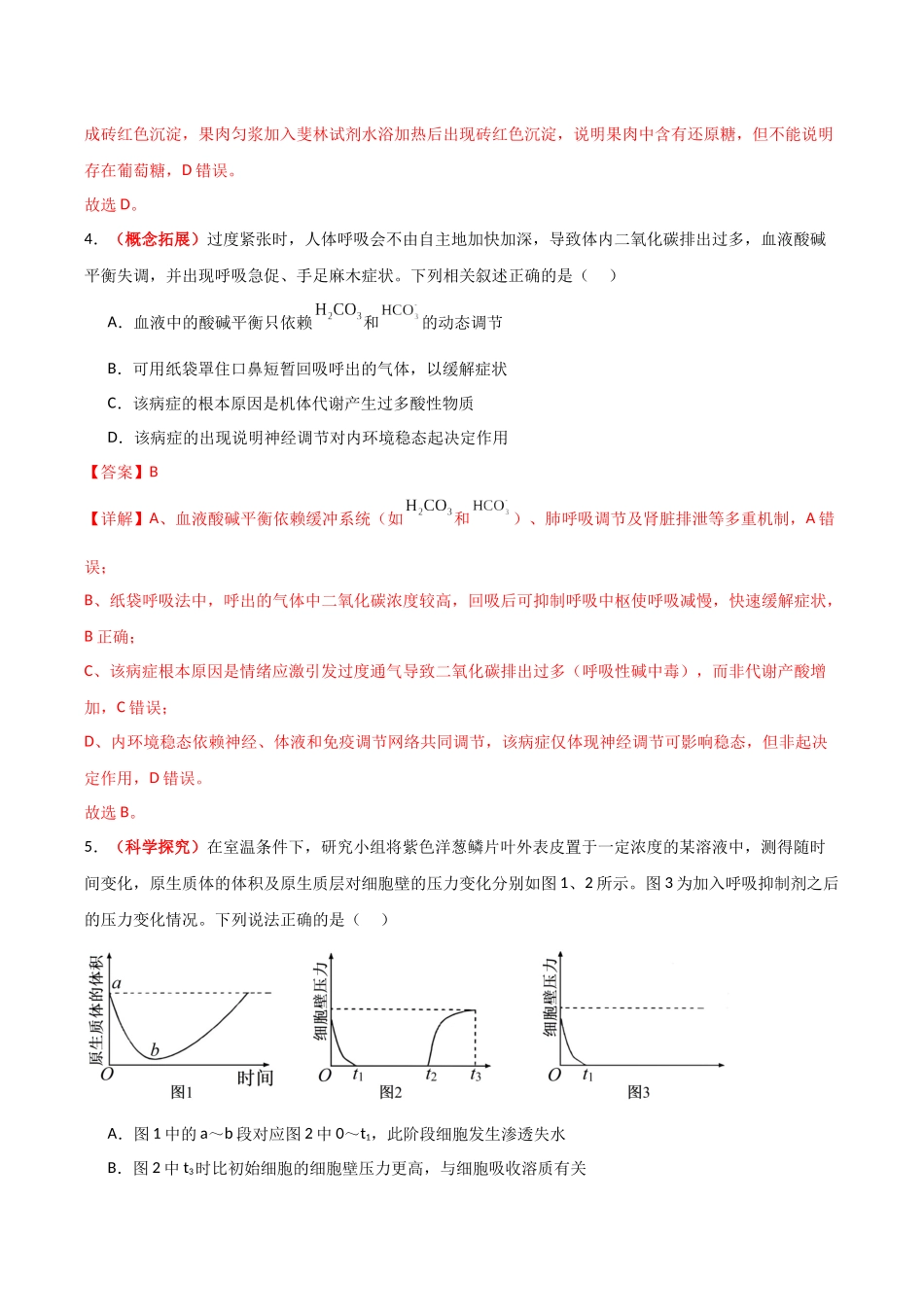 成砖红色沉淀，果肉匀浆加入斐林试剂水浴加热后出现砖红色沉淀，说明果肉中含有还原糖，但不能说明存在葡萄糖，D错误。

故选D。

4.（概念拓展）过度紧张时，人体呼吸会不由自主地加快加深，导致体内二氧化碳排出过多，血液酸碱平衡失调，并出现呼吸急促、手足麻木症状。下列相关叙述正确的是（ ）

A．血液中的酸碱平衡只依赖$H_2CO_3$和$HCO_3^-$的动态调节

B．可用纸袋罩住口鼻短暂回吸呼出的气体，以缓解症状

C．该病症的根本原因是机体代谢产生过多酸性物质

D．该病症的出现说明神经调节对内环境稳态起决定作用

【答案】B

【详解】A、血液酸碱平衡依赖缓冲系统（如$H_2CO_3$和$HCO_3^-$）、肺呼吸调节及肾脏排泄等多重机制，A错误；

B、纸袋呼吸法中，呼出的气体中二氧化碳浓度较高，回吸后可抑制呼吸中枢使呼吸减慢，快速缓解症状，B正确；

C、该病症根本原因是情绪应激引发过度通气导致二氧化碳排出过多（呼吸性碱中毒），而非代谢产酸增加，C错误；

D、内环境稳态依赖神经、体液和免疫调节网络共同调节，该病症仅体现神经调节可影响稳态，但非起决定作用，D错误。

故选B。

5.（科学探究）在室温条件下，研究小组将紫色洋葱鳞片叶外表皮置于一定浓度的某溶液中，测得随时间变化，原生质体的体积及原生质层对细胞壁的压力变化分别如图1、2所示。图3为加入呼吸抑制剂之后的压力变化情况。下列说法正确的是（ ）

原生质体的体积
a
b
O
时间
图1

细胞壁压力
O
$t_1$
$t_2$
$t_3$
图2

细胞壁压力
O
$t_1$
图3

A．图1中的a～b段对应图2中0～$t_1$，此阶段细胞发生渗透失水

B．图2中$t_3$时比初始细胞的细胞壁压力更高，与细胞吸收溶质有关